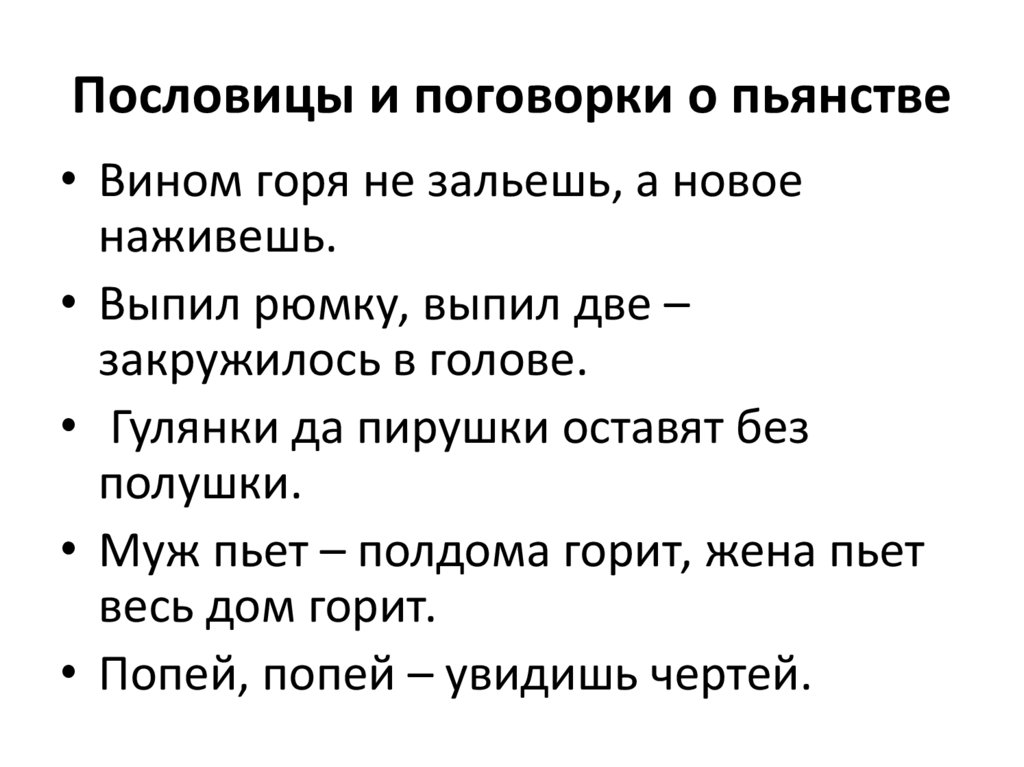 Пословицы и поговорки о пьянстве

• Вином горя не зальешь, а новое наживешь.
• Выпил рюмку, выпил две – закружилось в голове.
• Гулянки да пирушки оставят без полушки.
• Муж пьет – полдома горит, жена пьет весь дом горит.
• Попей, попей – увидишь чертей.